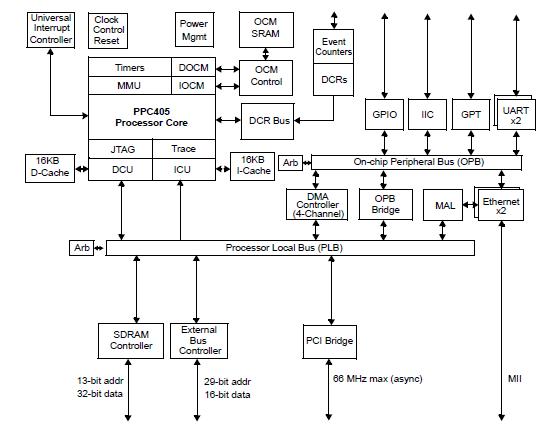 Universal Interrupt Controller

Clock Control Reset

Power Mgmt

OCM SRAM

Event Counters

DCRs

Timers

DOCM

MMU

IOCM

OCM Control

PPC405 Processor Core

DCR Bus

GPIO

IIC

GPT

UART x2

JTAG

Trace

16KB D-Cache

DCU

ICU

16KB I-Cache

Arb

On-chip Peripheral Bus (OPB)

DMA Controller (4-Channel)

OPB Bridge

MAL

Ethernet x2

Arb

Processor Local Bus (PLB)

SDRAM Controller

External Bus Controller

PCI Bridge

13-bit addr
32-bit data

29-bit addr
16-bit data

66 MHz max (async)

MII